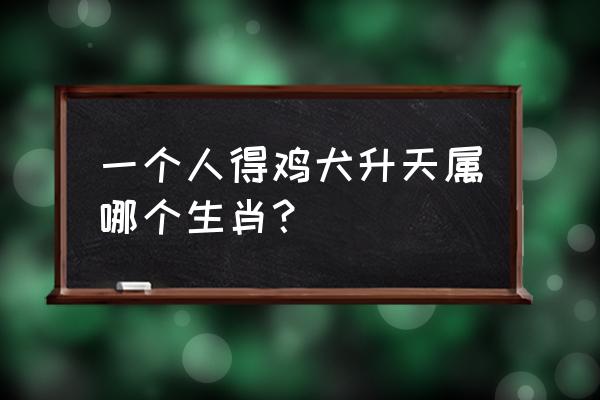 一个人得鸡犬升天属哪个生肖？